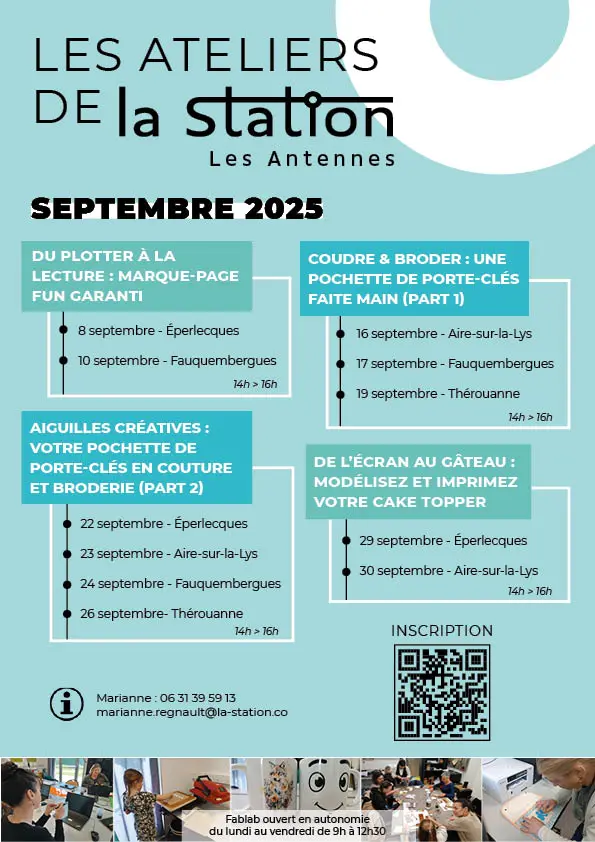 LES ATELIERS DE la station
Les Antennes

SEPTEMBRE 2025

DU PLOTTER À LA LECTURE : MARQUE-PAGE FUN GARANTI

8 septembre - Éperlecques
10 septembre - Fauquembergues
14h > 16h

AIGUILLES CRÉATIVES : VOTRE POCHETTE DE PORTE-CLÉS EN COUTURE ET BRODERIE (PART 2)

22 septembre - Éperlecques
23 septembre - Aire-sur-la-Lys
24 septembre - Fauquembergues
26 septembre- Thérouanne
14h > 16h

COUDRE & BRODER : UNE POCHETTE DE PORTE-CLÉS FAITE MAIN (PART 1)

16 septembre - Aire-sur-la-Lys
17 septembre - Fauquembergues
19 septembre - Thérouanne
14h > 16h

DE L'ÉCRAN AU GÂTEAU : MODÉLISEZ ET IMPRIMEZ VOTRE CAKE TOPPER

29 septembre - Éperlecques
30 septembre - Aire-sur-la-Lys
14h > 16h

INSCRIPTION

Marianne : 06 31 39 59 13
marianne.regnault@la-station.co

Fablab ouvert en autonomie du lundi au vendredi de 9h à 12h30